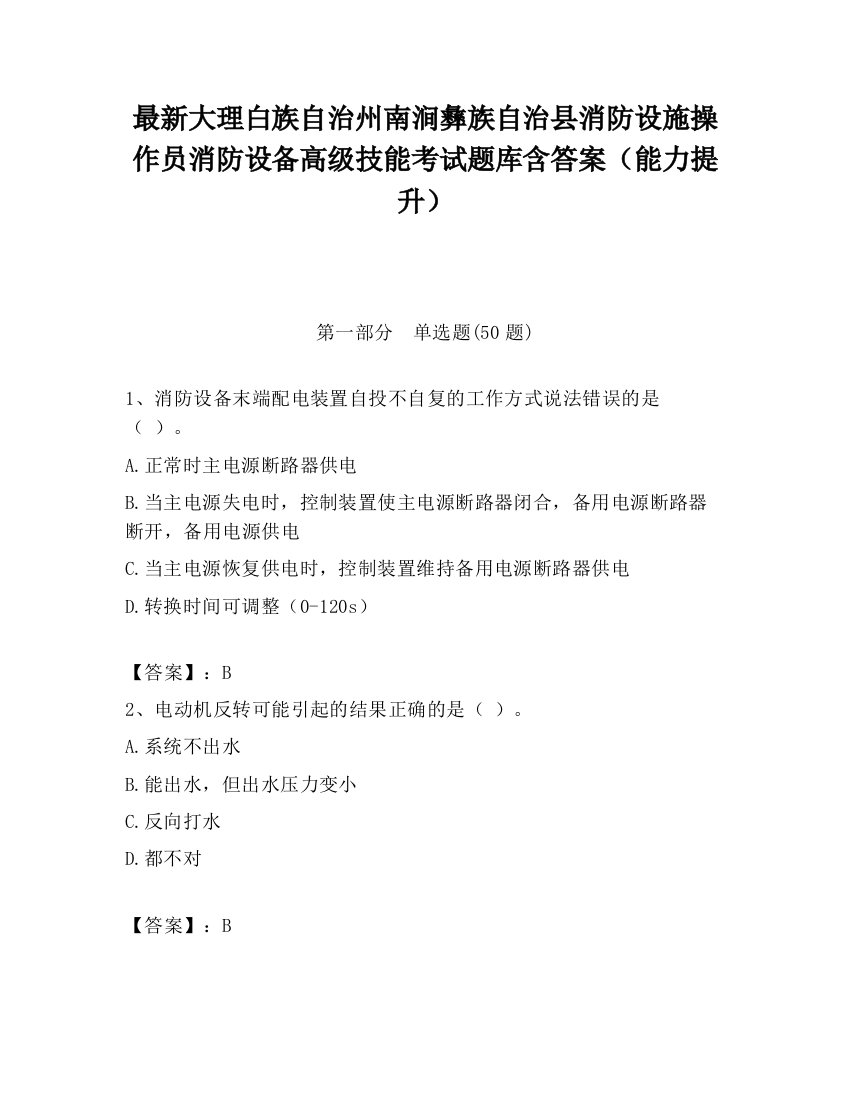 最新大理白族自治州南涧彝族自治县消防设施操作员消防设备高级技能考试题库含答案（能力提升）

第一部分　单选题(50 题)

1、消防设备末端配电装置自投不自复的工作方式说法错误的是（ ）。

A.正常时主电源断路器供电

B.当主电源失电时，控制装置使主电源断路器闭合，备用电源断路器断开，备用电源供电

C.当主电源恢复供电时，控制装置维持备用电源断路器供电

D.转换时间可调整（0-120s）

【答案】：B

2、电动机反转可能引起的结果正确的是（ ）。

A.系统不出水

B.能出水，但出水压力变小

C.反向打水

D.都不对

【答案】：B